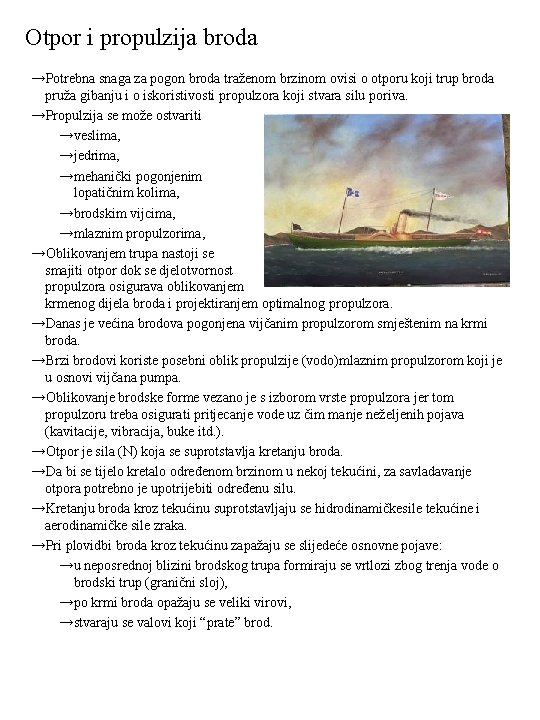 Otpor i propulzija broda

→Potrebna snaga za pogon broda traženom brzinom ovisi o otporu koji trup broda pruža gibanju i o iskoristivosti propulzora koji stvara silu poriva.

→Propulzija se može ostvariti

→veslima,

→jedrima,

→mehanički pogonjenim lopatičnim kolima,

→brodskim vijcima,

→mlaznim propulzorima,

→Oblikovanjem trupa nastoji se smajiti otpor dok se djelotvornost propulzora osigurava oblikovanjem krmenog dijela broda i projektiranjem optimalnog propulzora.

→Danas je većina brodova pogonjena vijčanim propulzorom smještenim na krmi broda.

→Brzi brodovi koriste posebni oblik propulzije (vodo)mlaznim propulzorom koji je u osnovi vijčana pumpa.

→Oblikovanje brodske forme vezano je s izborom vrste propulzora jer tom propulzoru treba osigurati pritjecanje vode uz čim manje neželjenih pojava (kavitacije, vibracija, buke itd.).

→Otpor je sila (N) koja se suprotstavlja kretanju broda.

→Da bi se tijelo kretalo određenom brzinom u nekoj tekućini, za savladavanje otpora potrebno je upotrijebiti određenu silu.

→Kretanju broda kroz tekućinu suprotstavljaju se hidrodinamičkesile tekućine i aerodinamičke sile zraka.

→Pri plovidbi broda kroz tekućinu zapažaju se slijedeće osnovne pojave:

→u neposrednoj blizini brodskog trupa formiraju se vrtlozi zbog trenja vode o brodski trup (granični sloj),

→po krmi broda opažaju se veliki virovi,

→stvaraju se valovi koji “prate” brod.